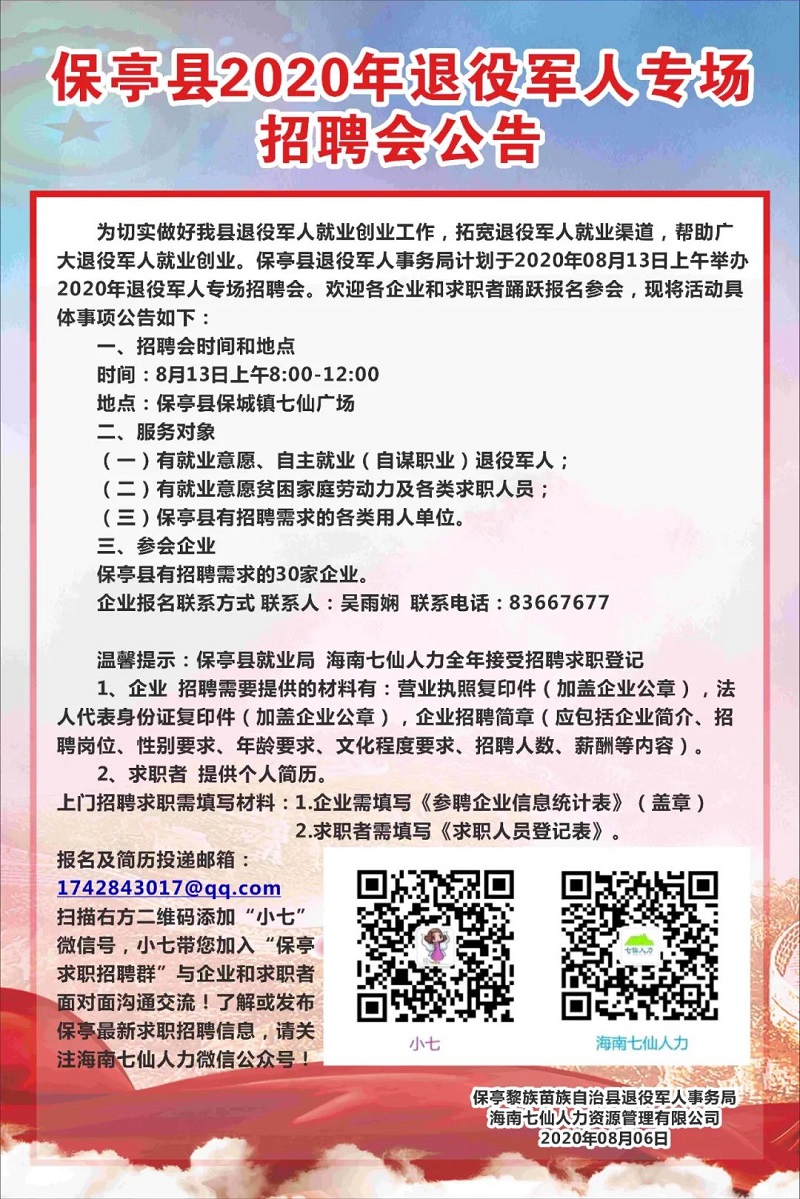 保亭县2020年退役军人专场招聘会公告

为切实做好我县退役军人就业创业工作，拓宽退役军人就业渠道，帮助广大退役军人就业创业。保亭县退役军人事务局计划于2020年08月13日上午举办2020年退役军人专场招聘会。欢迎各企业和求职者踊跃报名参会，现将活动具体事项公告如下：

一、招聘会时间和地点

时间：8月13日上午8:00-12:00

地点：保亭县保城镇七仙广场

二、服务对象

（一）有就业意愿、自主就业（自谋职业）退役军人；

（二）有就业意愿贫困家庭劳动力及各类求职人员；

（三）保亭县有招聘需求的各类用人单位。

三、参会企业

保亭县有招聘需求的30家企业。

企业报名联系方式 联系人：吴雨娴 联系电话：83667677

温馨提示：保亭县就业局 海南七仙人力全年接受招聘求职登记

1、企业 招聘需要提供的材料有：营业执照复印件（加盖企业公章），法人代表身份证复印件（加盖企业公章），企业招聘简章（应包括企业简介、招聘岗位、性别要求、年龄要求、文化程度要求、招聘人数、薪酬等内容）。

2、求职者 提供个人简历。

上门招聘求职需填写材料：1.企业需填写《参聘企业信息统计表》（盖章）

2.求职者需填写《求职人员登记表》。

报名及简历投递邮箱：

1742843017@qq.com

扫描右方二维码添加“小七”微信号，小七带您加入“保亭求职招聘群”与企业和求职者面对面沟通交流！了解或发布保亭最新求职招聘信息，请关注海南七仙人力微信公众号！

七仙人力

小七

海南七仙人力

保亭黎族苗族自治县退役军人事务局
海南七仙人力资源管理有限公司
2020年08月06日